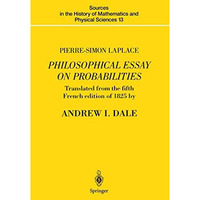 Sources in the History of Mathematics and Physical Sciences 13

PIERRE-SIMON LAPLACE

PHILOSOPHICAL ESSAY ON PROBABILITIES

Translated from the fifth French edition of 1825 by

ANDREW I. DALE

Springer